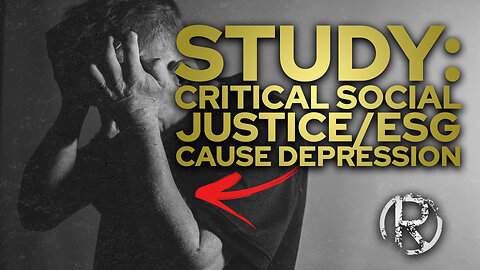 STUDY:
CRITICAL SOCIAL
JUSTICE/ESG
CAUSE DEPRESSION

R